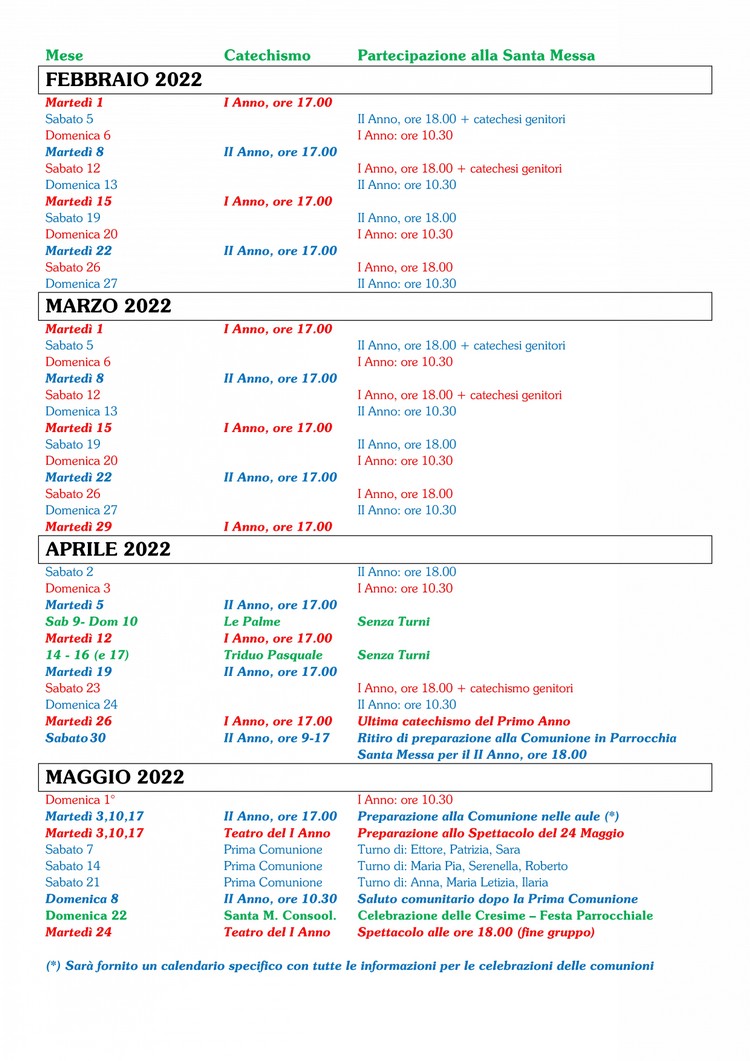 | Mese | Catechismo | Partecipazione alla Santa Messa |
|---|---|---|
| **FEBBRAIO 2022** | | |
| Martedì 1 | I Anno, ore 17.00 | |
| Sabato 5 | | II Anno, ore 18.00 + catechesi genitori |
| Domenica 6 | | I Anno: ore 10.30 |
| Martedì 8 | II Anno, ore 17.00 | |
| Sabato 12 | | I Anno, ore 18.00 + catechesi genitori |
| Domenica 13 | | II Anno: ore 10.30 |
| Martedì 15 | I Anno, ore 17.00 | |
| Sabato 19 | | II Anno, ore 18.00 |
| Domenica 20 | | I Anno: ore 10.30 |
| Martedì 22 | II Anno, ore 17.00 | |
| Sabato 26 | | I Anno, ore 18.00 |
| Domenica 27 | | II Anno: ore 10.30 |
| **MARZO 2022** | | |
| Martedì 1 | I Anno, ore 17.00 | |
| Sabato 5 | | II Anno, ore 18.00 + catechesi genitori |
| Domenica 6 | | I Anno: ore 10.30 |
| Martedì 8 | II Anno, ore 17.00 | |
| Sabato 12 | | I Anno, ore 18.00 + catechesi genitori |
| Domenica 13 | | II Anno: ore 10.30 |
| Martedì 15 | I Anno, ore 17.00 | |
| Sabato 19 | | II Anno, ore 18.00 |
| Domenica 20 | | I Anno: ore 10.30 |
| Martedì 22 | II Anno, ore 17.00 | |
| Sabato 26 | | I Anno, ore 18.00 |
| Domenica 27 | | II Anno: ore 10.30 |
| Martedì 29 | I Anno, ore 17.00 | |
| **APRILE 2022** | | |
| Sabato 2 | | II Anno: ore 18.00 |
| Domenica 3 | | I Anno: ore 10.30 |
| Martedì 5 | II Anno, ore 17.00 | |
| Sab 9- Dom 10 | Le Palme | Senza Turni |
| Martedì 12 | I Anno, ore 17.00 | |
| 14 - 16 (e 17) | Triduo Pasquale | Senza Turni |
| Martedì 19 | II Anno, ore 17.00 | |
| Sabato 23 | | I Anno, ore 18.00 + catechismo genitori |
| Domenica 24 | | II Anno: ore 10.30 |
| Martedì 26 | I Anno, ore 17.00 | Ultima catechismo del Primo Anno |
| Sabato 30 | II Anno, ore 9-17 | Ritiro di preparazione alla Comunione in Parrocchia Santa Messa per il II Anno, ore 18.00 |
| **MAGGIO 2022** | | |
| Domenica 1° | | I Anno: ore 10.30 |
| Martedì 3,10,17 | II Anno, ore 17.00 | Preparazione alla Comunione nelle aule (*) |
| Martedì 3,10,17 | Teatro del I Anno | Preparazione allo Spettacolo del 24 Maggio |
| Sabato 7 | Prima Comunione | Turno di: Ettore, Patrizia, Sara |
| Sabato 14 | Prima Comunione | Turno di: Maria Pia, Serenella, Roberto |
| Sabato 21 | Prima Comunione | Turno di: Anna, Maria Letizia, Ilaria |
| Domenica 8 | II Anno, ore 10.30 | Saluto comunitario dopo la Prima Comunione |
| Domenica 22 | Santa M. Consool. | Celebrazione delle Cresime – Festa Parrocchiale |
| Martedì 24 | Teatro del I Anno | Spettacolo alle ore 18.00 (fine gruppo) |

(*) Sarà fornito un calendario specifico con tutte le informazioni per le celebrazioni delle comunioni